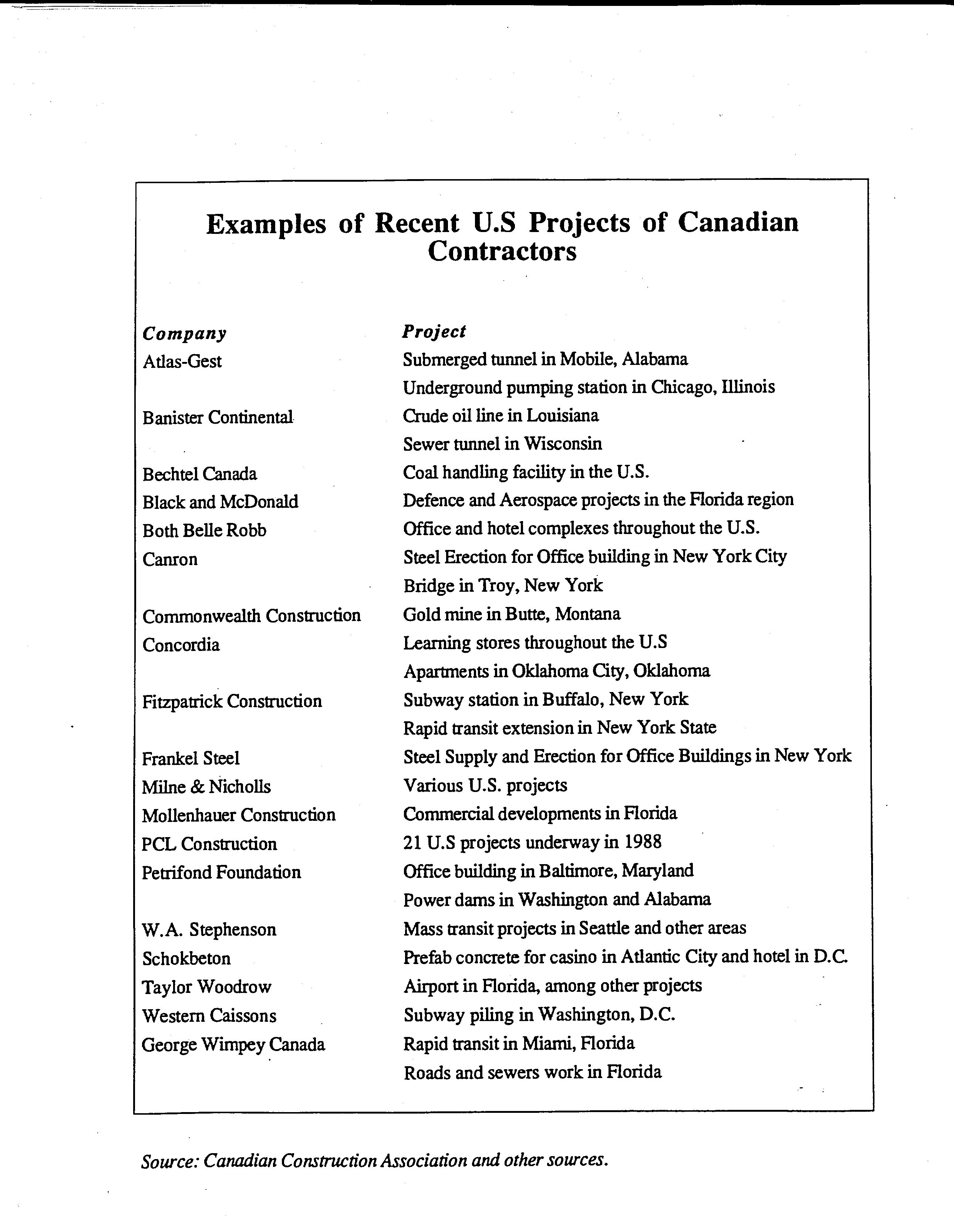 Examples of Recent U.S Projects of Canadian Contractors

| Company | Project |
|---|---|
| Atlas-Gest | Submerged tunnel in Mobile, Alabama |
| | Underground pumping station in Chicago, Illinois |
| Banister Continental | Crude oil line in Louisiana |
| | Sewer tunnel in Wisconsin |
| Bechtel Canada | Coal handling facility in the U.S. |
| Black and McDonald | Defence and Aerospace projects in the Florida region |
| Both Belle Robb | Office and hotel complexes throughout the U.S. |
| Canron | Steel Erection for Office building in New York City |
| | Bridge in Troy, New York |
| Commonwealth Construction | Gold mine in Butte, Montana |
| Concordia | Learning stores throughout the U.S |
| | Apartments in Oklahoma City, Oklahoma |
| Fitzpatrick Construction | Subway station in Buffalo, New York |
| | Rapid transit extension in New York State |
| Frankel Steel | Steel Supply and Erection for Office Buildings in New York |
| Milne & Nicholls | Various U.S. projects |
| Mollenhauer Construction | Commercial developments in Florida |
| PCL Construction | 21 U.S projects underway in 1988 |
| Petrifond Foundation | Office building in Baltimore, Maryland |
| | Power dams in Washington and Alabama |
| W.A. Stephenson | Mass transit projects in Seattle and other areas |
| Schokbeton | Prefab concrete for casino in Atlantic City and hotel in D.C. |
| Taylor Woodrow | Airport in Florida, among other projects |
| Western Caissons | Subway piling in Washington, D.C. |
| George Wimpey Canada | Rapid transit in Miami, Florida |
| | Roads and sewers work in Florida |

Source: Canadian Construction Association and other sources.